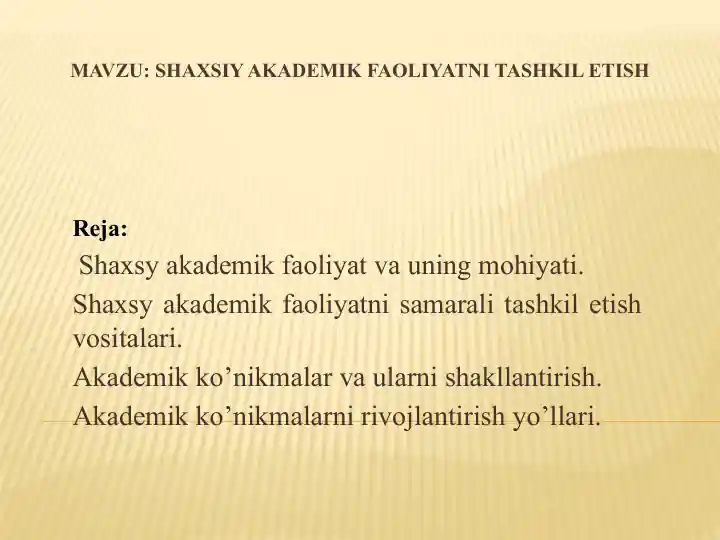 MAVZU: SHAXSIY AKADEMIK FAOLIYATNI TASHKIL ETISH

Reja:

Shaxsy akademik faoliyat va uning mohiyati.

Shaxsy akademik faoliyatni samarali tashkil etish vositalari.

Akademik ko’nikmalar va ularni shakllantirish.

Akademik ko’nikmalarni rivojlantirish yo’llari.